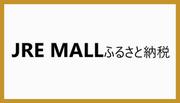 JRE MALLふるさと納税